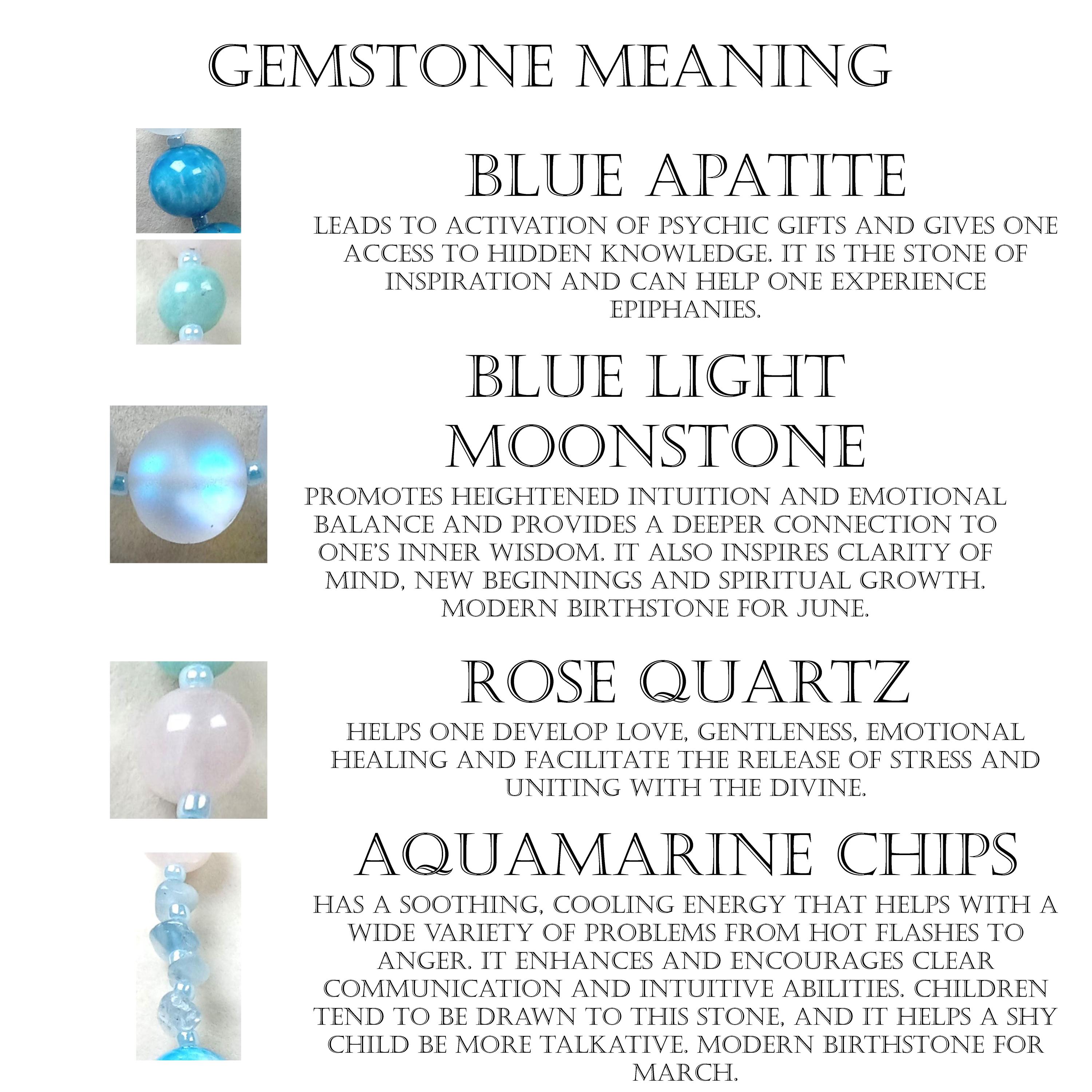 GEMSTONE MEANING

BLUE APATITE

LEADS TO ACTIVATION OF PSYCHIC GIFTS AND GIVES ONE ACCESS TO HIDDEN KNOWLEDGE. IT IS THE STONE OF INSPIRATION AND CAN HELP ONE EXPERIENCE EPIPHANIES.

BLUE LIGHT MOONSTONE

PROMOTES HEIGHTENED INTUITION AND EMOTIONAL BALANCE AND PROVIDES A DEEPER CONNECTION TO ONE'S INNER WISDOM. IT ALSO INSPIRES CLARITY OF MIND, NEW BEGINNINGS AND SPIRITUAL GROWTH. MODERN BIRTHSTONE FOR JUNE.

ROSE QUARTZ

HELPS ONE DEVELOP LOVE, GENTLENESS, EMOTIONAL HEALING AND FACILITATE THE RELEASE OF STRESS AND UNITING WITH THE DIVINE.

AQUAMARINE CHIPS

HAS A SOOTHING, COOLING ENERGY THAT HELPS WITH A WIDE VARIETY OF PROBLEMS FROM HOT FLASHES TO ANGER. IT ENHANCES AND ENCOURAGES CLEAR COMMUNICATION AND INTUITIVE ABILITIES. CHILDREN TEND TO BE DRAWN TO THIS STONE, AND IT HELPS A SHY CHILD BE MORE TALKATIVE. MODERN BIRTHSTONE FOR MARCH.